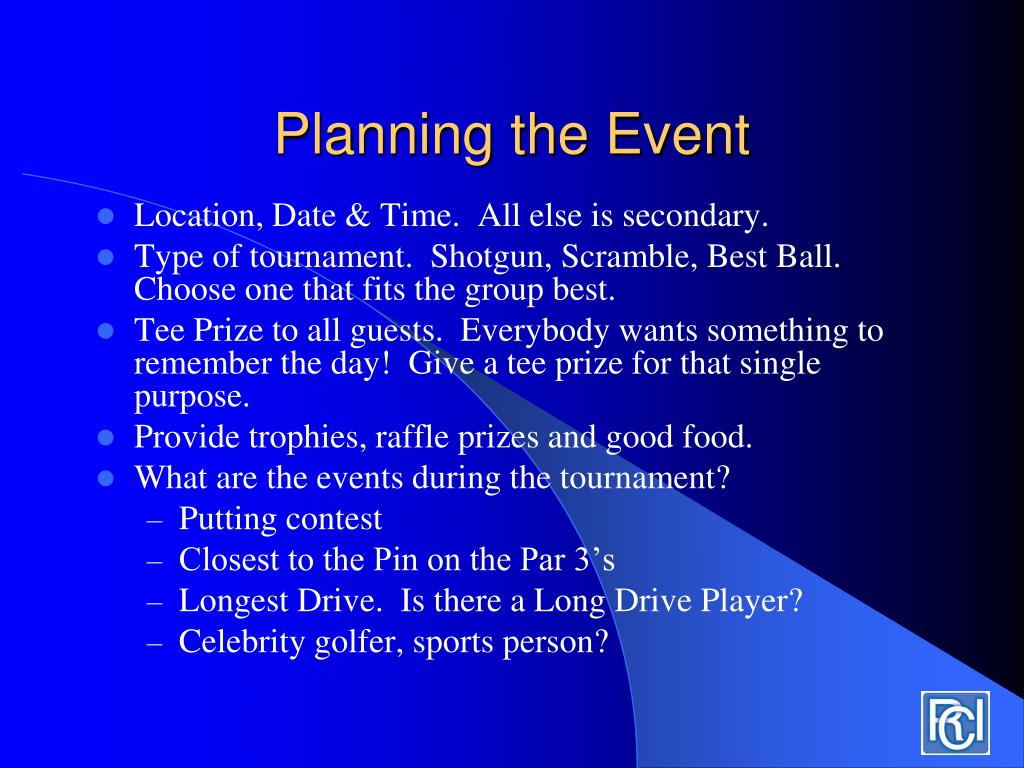 Planning the Event

- Location, Date & Time. All else is secondary.
- Type of tournament. Shotgun, Scramble, Best Ball. Choose one that fits the group best.
- Tee Prize to all guests. Everybody wants something to remember the day! Give a tee prize for that single purpose.
- Provide trophies, raffle prizes and good food.
- What are the events during the tournament?
  – Putting contest
  – Closest to the Pin on the Par 3's
  – Longest Drive. Is there a Long Drive Player?
  – Celebrity golfer, sports person?

RCI